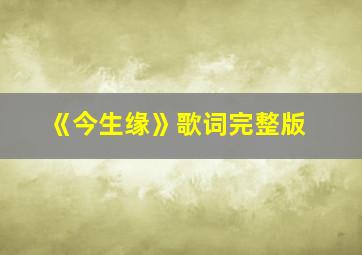 《今生缘》歌词完整版